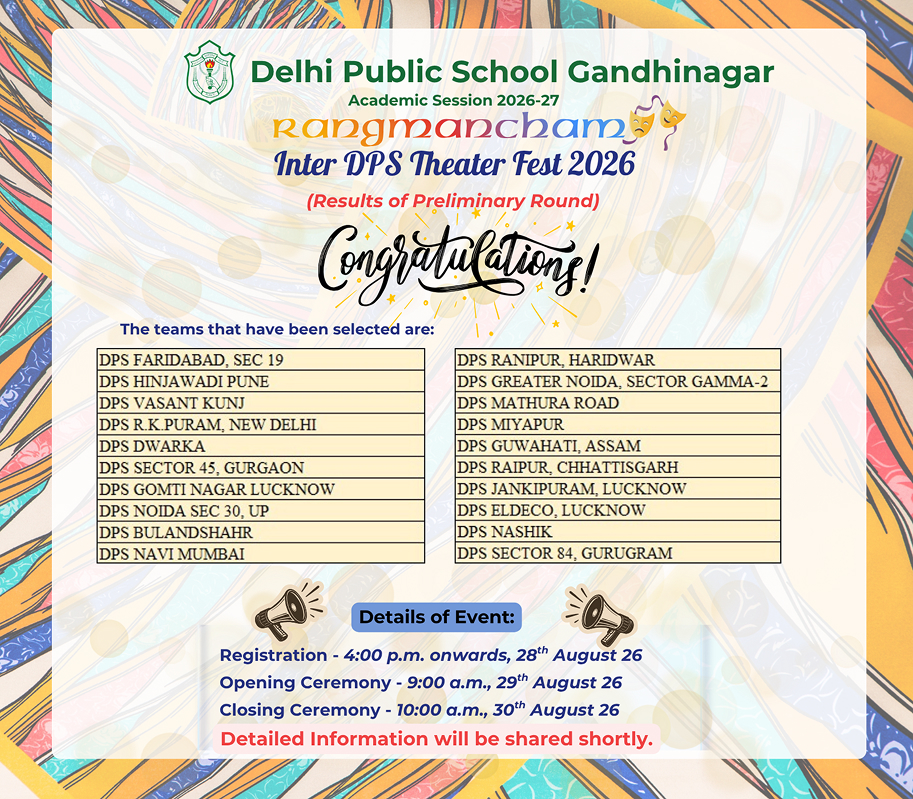 Delhi Public School Gandhinagar
Academic Session 2026-27
Rangmancham
Inter DPS Theater Fest 2026
(Results of Preliminary Round)

Congratulations!

The teams that have been selected are:

| |
|---|
| DPS FARIDABAD, SEC 19 |
| DPS HINJAWADI PUNE |
| DPS VASANT KUNJ |
| DPS R.K.PURAM, NEW DELHI |
| DPS DWARKA |
| DPS SECTOR 45, GURGAON |
| DPS GOMTI NAGAR LUCKNOW |
| DPS NOIDA SEC 30, UP |
| DPS BULANDSHAHR |
| DPS NAVI MUMBAI |

| |
|---|
| DPS RANIPUR, HARIDWAR |
| DPS GREATER NOIDA, SECTOR GAMMA-2 |
| DPS MATHURA ROAD |
| DPS MIYAPUR |
| DPS GUWAHATI, ASSAM |
| DPS RAIPUR, CHHATTISGARH |
| DPS JANKIPURAM, LUCKNOW |
| DPS ELDECO, LUCKNOW |
| DPS NASHIK |
| DPS SECTOR 84, GURUGRAM |

Details of Event:
Registration - 4:00 p.m. onwards, 28$^{th}$ August 26
Opening Ceremony - 9:00 a.m., 29$^{th}$ August 26
Closing Ceremony - 10:00 a.m., 30$^{th}$ August 26
Detailed Information will be shared shortly.